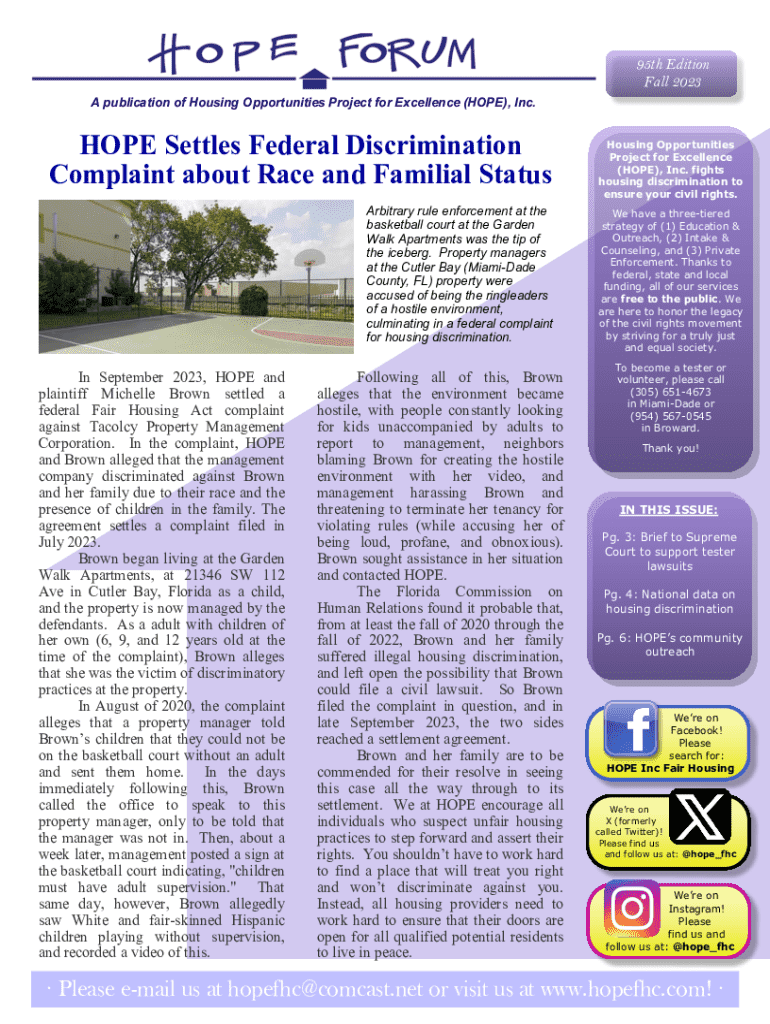 HOPE FORUM

95th Edition
Fall 2023

A publication of Housing Opportunities Project for Excellence (HOPE), Inc.

HOPE Settles Federal Discrimination Complaint about Race and Familial Status

Arbitrary rule enforcement at the basketball court at the Garden Walk Apartments was the tip of the iceberg. Property managers at the Cutler Bay (Miami-Dade County, FL) property were accused of being the ringleaders of a hostile environment, culminating in a federal complaint for housing discrimination.

In September 2023, HOPE and plaintiff Michelle Brown settled a federal Fair Housing Act complaint against Tacolcy Property Management Corporation. In the complaint, HOPE and Brown alleged that the management company discriminated against Brown and her family due to their race and the presence of children in the family. The agreement settles a complaint filed in July 2023.

Brown began living at the Garden Walk Apartments, at 21346 SW 112 Ave in Cutler Bay, Florida as a child, and the property is now managed by the defendants. As a adult with children of her own (6, 9, and 12 years old at the time of the complaint), Brown alleges that she was the victim of discriminatory practices at the property.

In August of 2020, the complaint alleges that a property manager told Brown's children that they could not be on the basketball court without an adult and sent them home. In the days immediately following this, Brown called the office to speak to this property manager, only to be told that the manager was not in. Then, about a week later, management posted a sign at the basketball court indicating, "children must have adult supervision." That same day, however, Brown allegedly saw White and fair-skinned Hispanic children playing without supervision, and recorded a video of this.

Following all of this, Brown alleges that the environment became hostile, with people constantly looking for kids unaccompanied by adults to report to management, neighbors blaming Brown for creating the hostile environment with her video, and management harassing Brown and threatening to terminate her tenancy for violating rules (while accusing her of being loud, profane, and obnoxious). Brown sought assistance in her situation and contacted HOPE.

The Florida Commission on Human Relations found it probable that, from at least the fall of 2020 through the fall of 2022, Brown and her family suffered illegal housing discrimination, and left open the possibility that Brown could file a civil lawsuit. So Brown filed the complaint in question, and in late September 2023, the two sides reached a settlement agreement.

Brown and her family are to be commended for their resolve in seeing this case all the way through to its settlement. We at HOPE encourage all individuals who suspect unfair housing practices to step forward and assert their rights. You shouldn't have to work hard to find a place that will treat you right and won't discriminate against you. Instead, all housing providers need to work hard to ensure that their doors are open for all qualified potential residents to live in peace.

Housing Opportunities Project for Excellence (HOPE), Inc. fights housing discrimination to ensure your civil rights.

We have a three-tiered strategy of (1) Education & Outreach, (2) Intake & Counseling, and (3) Private Enforcement. Thanks to federal, state and local funding, all of our services are free to the public. We are here to honor the legacy of the civil rights movement by striving for a truly just and equal society.

To become a tester or volunteer, please call (305) 651-4673 in Miami-Dade or (954) 567-0545 in Broward.

Thank you!

IN THIS ISSUE:

Pg. 3: Brief to Supreme Court to support tester lawsuits

Pg. 4: National data on housing discrimination

Pg. 6: HOPE's community outreach

We're on Facebook! Please search for:
HOPE Inc Fair Housing

We're on X (formerly called Twitter)! Please find us and follow us at: @hope_fhc

We're on Instagram! Please find us and follow us at: @hope_fhc

· Please e-mail us at hopefhc@comcast.net or visit us at www.hopefhc.com! ·